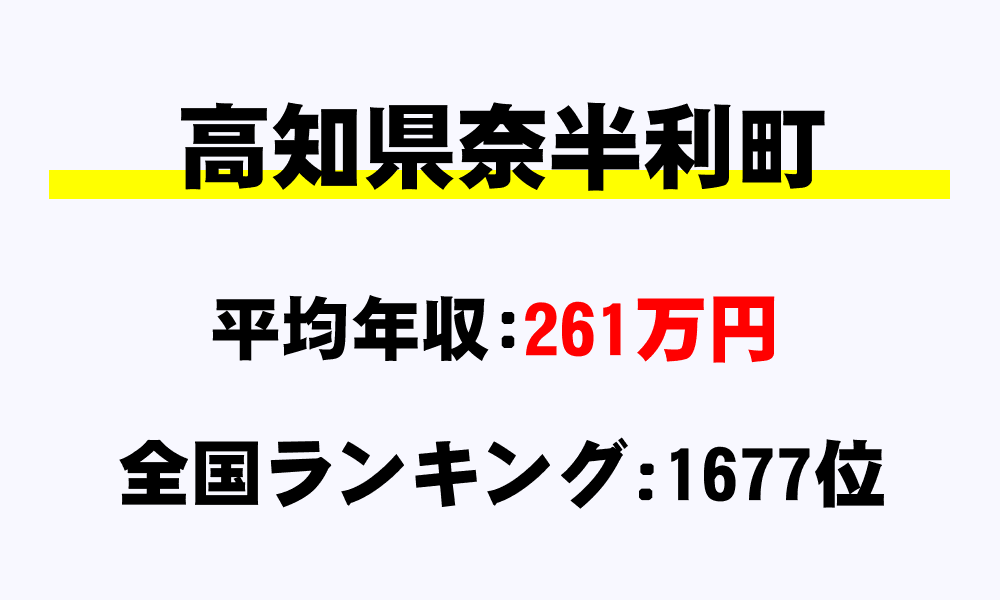 高知県奈半利町

平均年収：261万円

全国ランキング：1677位